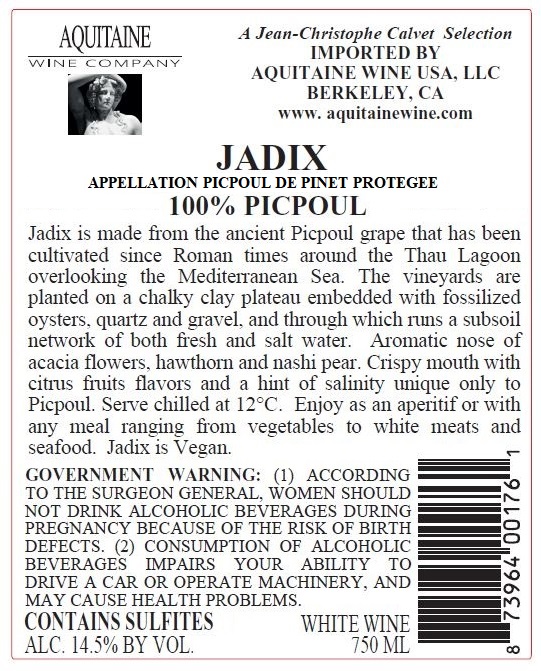 AQUITAINE
WINE COMPANY

A Jean-Christophe Calvet Selection
IMPORTED BY
AQUITAINE WINE USA, LLC
BERKELEY, CA
www. aquitainewine.com

JADIX
APPELLATION PICPOUL DE PINET PROTEGEE
100% PICPOUL

Jadix is made from the ancient Picpoul grape that has been cultivated since Roman times around the Thau Lagoon overlooking the Mediterranean Sea. The vineyards are planted on a chalky clay plateau embedded with fossilized oysters, quartz and gravel, and through which runs a subsoil network of both fresh and salt water. Aromatic nose of acacia flowers, hawthorn and nashi pear. Crispy mouth with citrus fruits flavors and a hint of salinity unique only to Picpoul. Serve chilled at 12°C. Enjoy as an aperitif or with any meal ranging from vegetables to white meats and seafood. Jadix is Vegan.

GOVERNMENT WARNING: (1) ACCORDING TO THE SURGEON GENERAL, WOMEN SHOULD NOT DRINK ALCOHOLIC BEVERAGES DURING PREGNANCY BECAUSE OF THE RISK OF BIRTH DEFECTS. (2) CONSUMPTION OF ALCOHOLIC BEVERAGES IMPAIRS YOUR ABILITY TO DRIVE A CAR OR OPERATE MACHINERY, AND MAY CAUSE HEALTH PROBLEMS.

CONTAINS SULFITES
ALC. 14.5% BY VOL.

WHITE WINE
750 ML

8 73964 00176 1